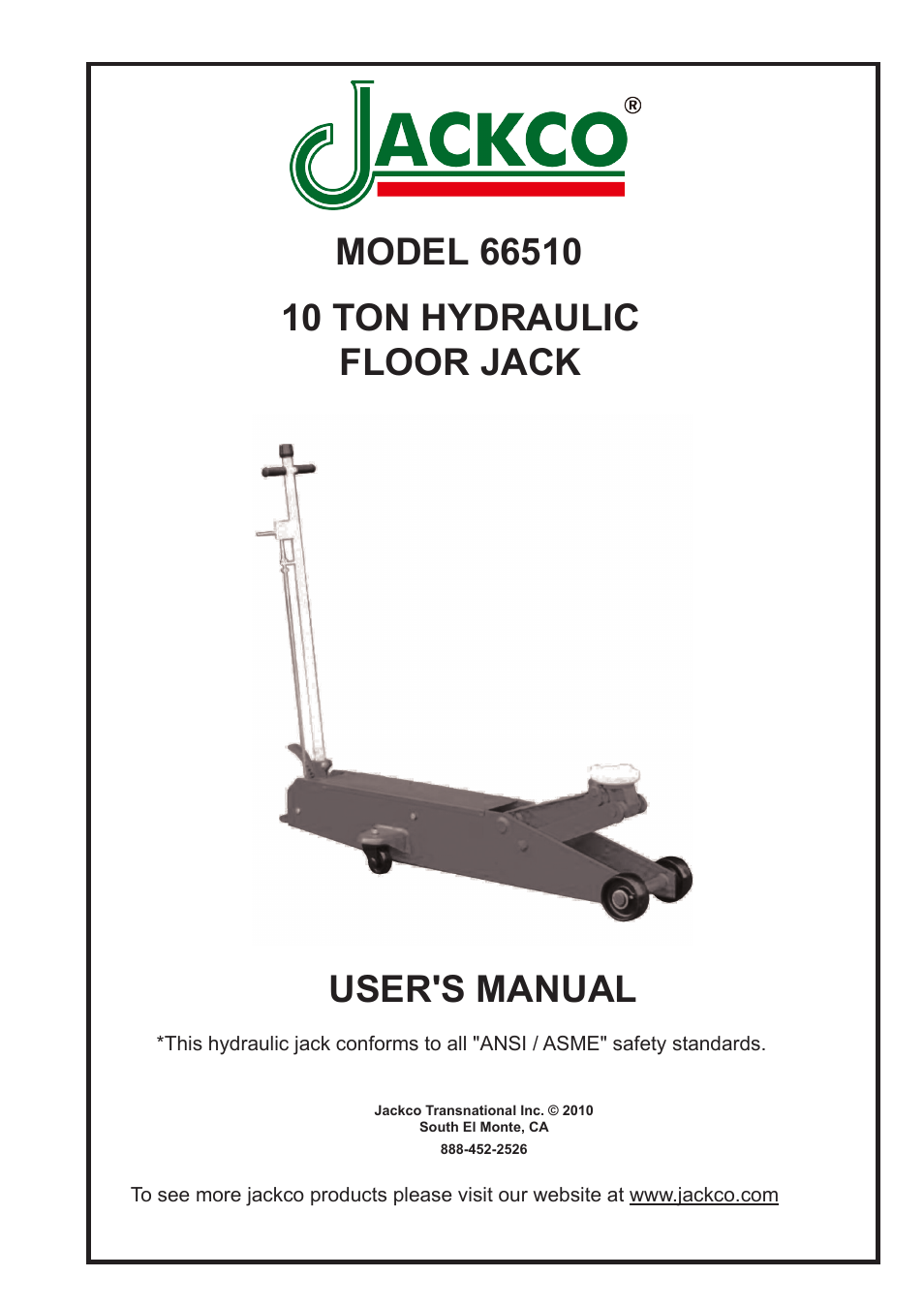 JACKCO®

MODEL 66510

10 TON HYDRAULIC FLOOR JACK

USER'S MANUAL

*This hydraulic jack conforms to all "ANSI / ASME" safety standards.

Jackco Transnational Inc. © 2010
South El Monte, CA
888-452-2526

To see more jackco products please visit our website at www.jackco.com